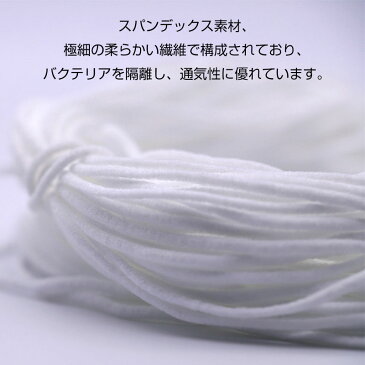 スパンデックス素材、
極細の柔らかい繊維で構成されており、
バクテリアを隔離し、通気性に優れています。